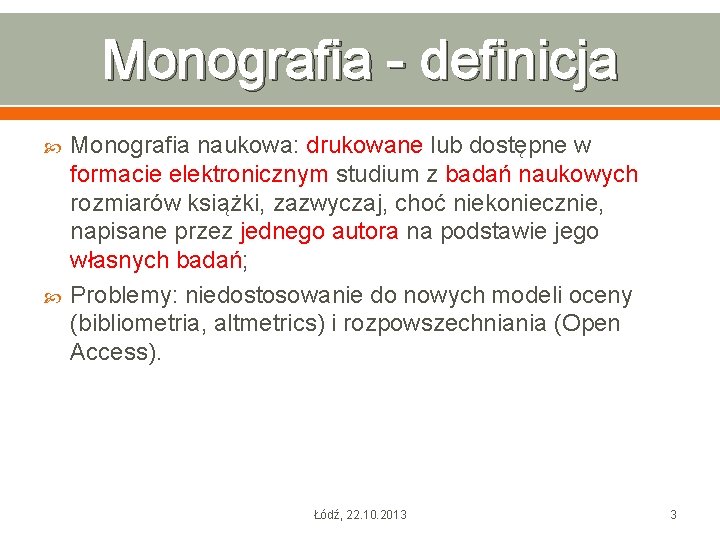 Monografia - definicja

Monografia naukowa: drukowane lub dostępne w formacie elektronicznym studium z badań naukowych rozmiarów książki, zazwyczaj, choć niekoniecznie, napisane przez jednego autora na podstawie jego własnych badań;

Problemy: niedostosowanie do nowych modeli oceny (bibliometria, altmetrics) i rozpowszechniania (Open Access).

Łódź, 22.10.2013

3